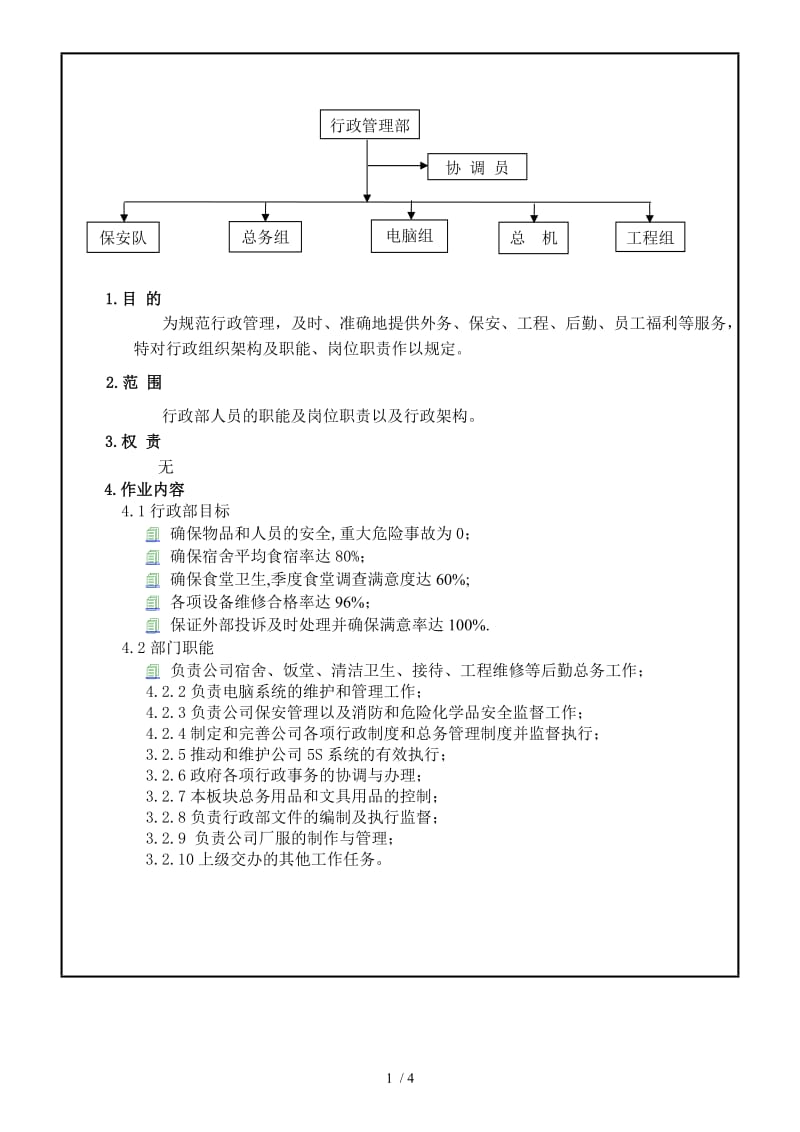 行政管理部

协 调 员

保安队

总务组

电脑组

总 机

工程组

1.目 的

为规范行政管理，及时、准确地提供外务、保安、工程、后勤、员工福利等服务，特对行政组织架构及职能、岗位职责作以规定。

2.范 围

行政部人员的职能及岗位职责以及行政架构。

3.权 责

无

4.作业内容

4.1 行政部目标

确保物品和人员的安全,重大危险事故为 0；

确保宿舍平均食宿率达 80%；

确保食堂卫生,季度食堂调查满意度达 60%；

各项设备维修合格率达 96%；

保证外部投诉及时处理并确保满意率达 100%.

4.2 部门职能

负责公司宿舍、饭堂、清洁卫生、接待、工程维修等后勤总务工作；

4.2.2 负责电脑系统的维护和管理工作；

4.2.3 负责公司保安管理以及消防和危险化学品安全监督工作；

4.2.4 制定和完善公司各项行政制度和总务管理制度并监督执行；

3.2.5 推动和维护公司 5S 系统的有效执行；

3.2.6 政府各项行政事务的协调与办理；

3.2.7 本板块总务用品和文具用品的控制；

3.2.8 负责行政部文件的编制及执行监督；

3.2.9 负责公司厂服的制作与管理；

3.2.10 上级交办的其他工作任务。

1 / 4